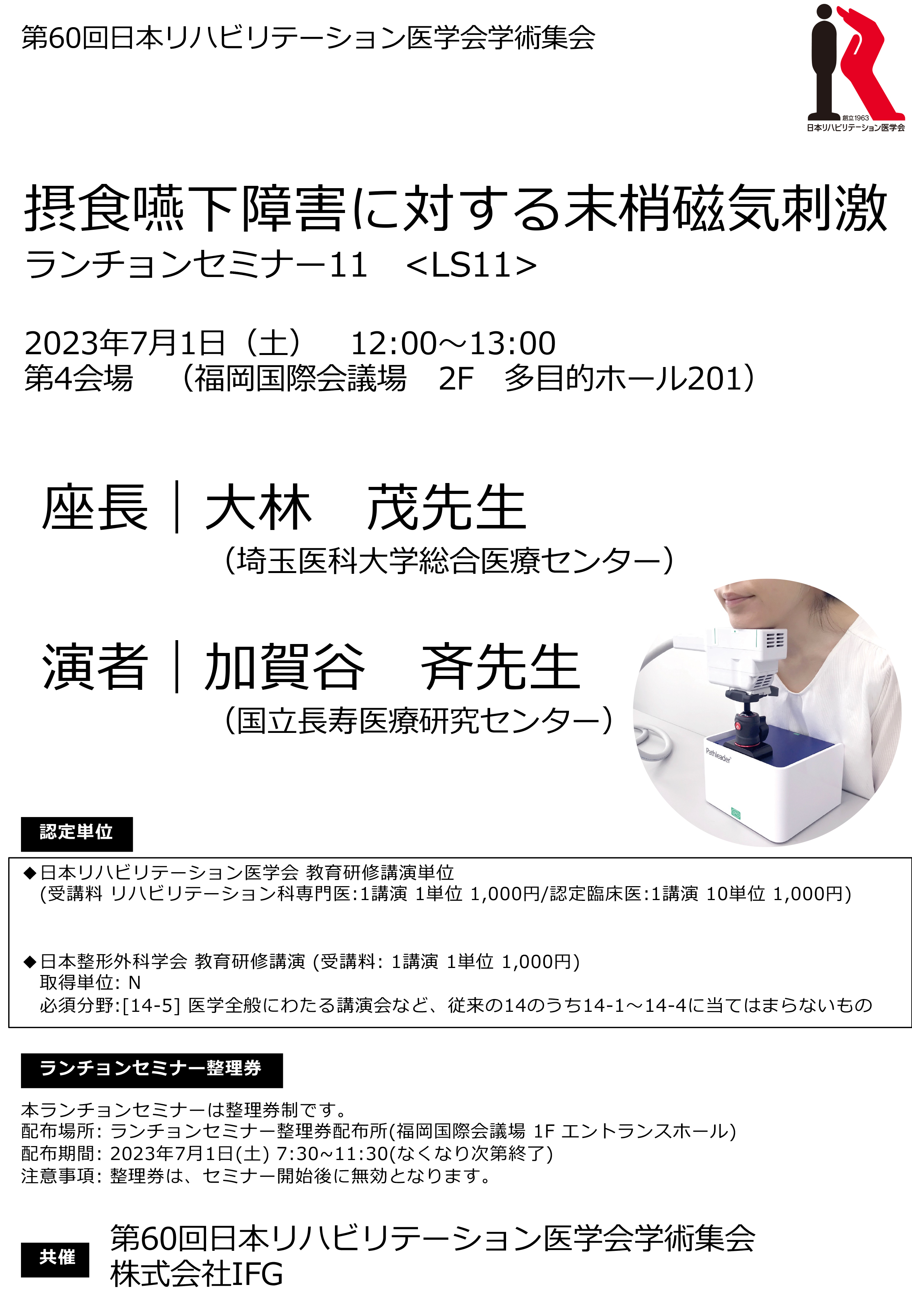 第60回日本リハビリテーション医学会学術集会

創立1963
日本リハビリテーション医学会

摂食嚥下障害に対する末梢磁気刺激
ランチョンセミナー11　<LS11>

2023年7月1日（土）　12:00～13:00
第4会場　（福岡国際会議場　2F　多目的ホール201）

座長｜大林　茂先生
（埼玉医科大学総合医療センター）

演者｜加賀谷　斉先生
（国立長寿医療研究センター）

Pathleader

認定単位

◆日本リハビリテーション医学会 教育研修講演単位
(受講料 リハビリテーション科専門医:1講演 1単位 1,000円/認定臨床医:1講演 10単位 1,000円)

◆日本整形外科学会 教育研修講演 (受講料: 1講演 1単位 1,000円)
取得単位: N
必須分野:[14-5] 医学全般にわたる講演会など、従来の14のうち14-1～14-4に当てはまらないもの

ランチョンセミナー整理券

本ランチョンセミナーは整理券制です。
配布場所: ランチョンセミナー整理券配布所(福岡国際会議場 1F エントランスホール)
配布期間: 2023年7月1日(土) 7:30~11:30(なくなり次第終了)
注意事項: 整理券は、セミナー開始後に無効となります。

共催
第60回日本リハビリテーション医学会学術集会
株式会社IFG